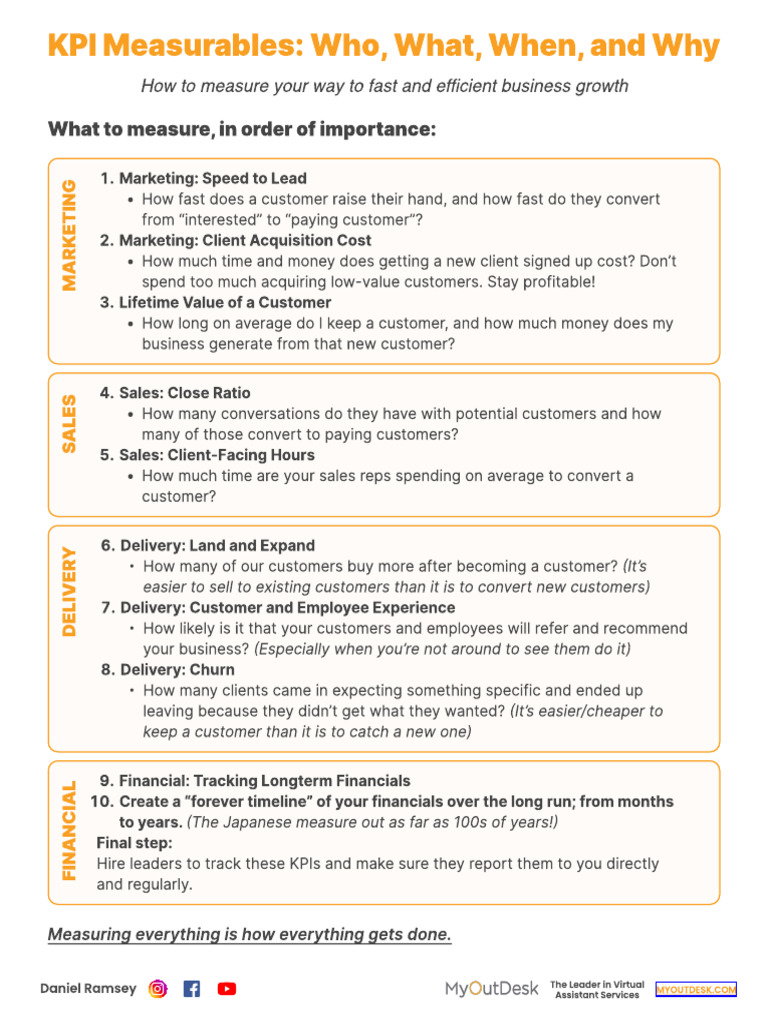 KPI Measurables: Who, What, When, and Why

How to measure your way to fast and efficient business growth

What to measure, in order of importance:

MARKETING

1. Marketing: Speed to Lead
• How fast does a customer raise their hand, and how fast do they convert from "interested" to "paying customer"?
2. Marketing: Client Acquisition Cost
• How much time and money does getting a new client signed up cost? Don't spend too much acquiring low-value customers. Stay profitable!
3. Lifetime Value of a Customer
• How long on average do I keep a customer, and how much money does my business generate from that new customer?

SALES

4. Sales: Close Ratio
• How many conversations do they have with potential customers and how many of those convert to paying customers?
5. Sales: Client-Facing Hours
• How much time are your sales reps spending on average to convert a customer?

DELIVERY

6. Delivery: Land and Expand
• How many of our customers buy more after becoming a customer? (It's easier to sell to existing customers than it is to convert new customers)
7. Delivery: Customer and Employee Experience
• How likely is it that your customers and employees will refer and recommend your business? (Especially when you're not around to see them do it)
8. Delivery: Churn
• How many clients came in expecting something specific and ended up leaving because they didn't get what they wanted? (It's easier/cheaper to keep a customer than it is to catch a new one)

FINANCIAL

9. Financial: Tracking Longterm Financials
10. Create a "forever timeline" of your financials over the long run; from months to years. (The Japanese measure out as far as 100s of years!)
Final step:
Hire leaders to track these KPIs and make sure they report them to you directly and regularly.

Measuring everything is how everything gets done.

Daniel Ramsey

MyOutDesk The Leader in Virtual Assistant Services MYOUTDESK.COM